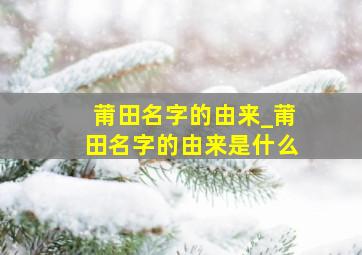 莆田名字的由来_莆田名字的由来是什么